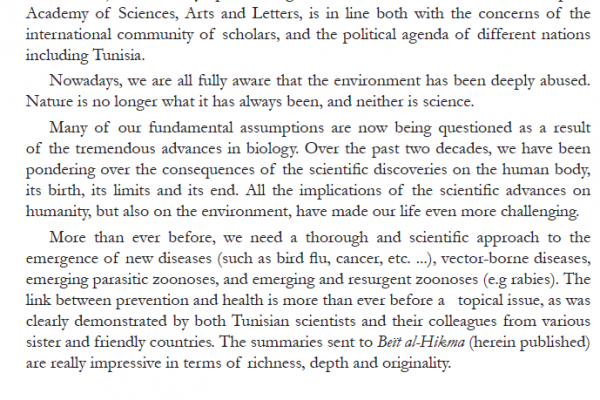 Academy of Sciences, Arts and Letters, is in line both with the concerns of the international community of scholars, and the political agenda of different nations including Tunisia.

Nowadays, we are all fully aware that the environment has been deeply abused. Nature is no longer what it has always been, and neither is science.

Many of our fundamental assumptions are now being questioned as a result of the tremendous advances in biology. Over the past two decades, we have been pondering over the consequences of the scientific discoveries on the human body, its birth, its limits and its end. All the implications of the scientific advances on humanity, but also on the environment, have made our life even more challenging.

More than ever before, we need a thorough and scientific approach to the emergence of new diseases (such as bird flu, cancer, etc. ...), vector-borne diseases, emerging parasitic zoonoses, and emerging and resurgent zoonoses (e.g rabies). The link between prevention and health is more than ever before a topical issue, as was clearly demonstrated by both Tunisian scientists and their colleagues from various sister and friendly countries. The summaries sent to Beït al-Hikma (herein published) are really impressive in terms of richness, depth and originality.